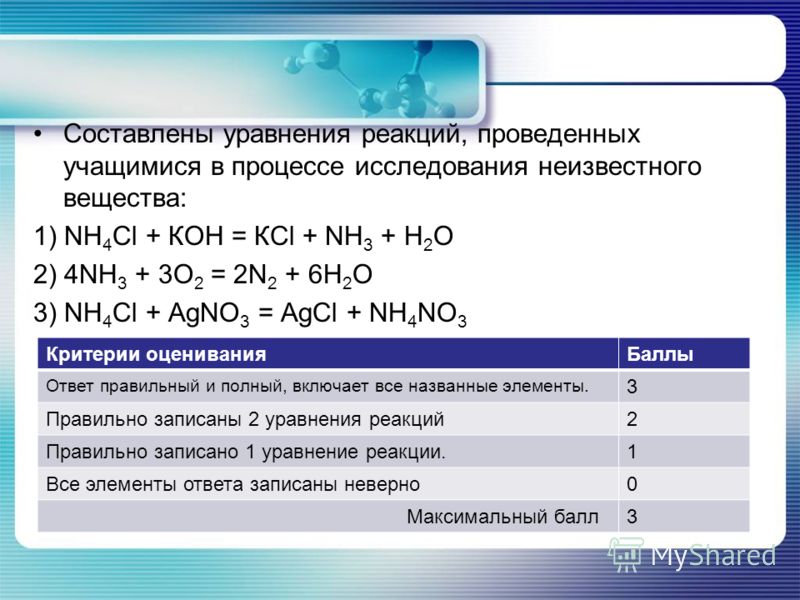 • Составлены уравнения реакций, проведенных учащимися в процессе исследования неизвестного вещества:

1) $NH_4Cl + KOH = KCl + NH_3 + H_2O$

2) $4NH_3 + 3O_2 = 2N_2 + 6H_2O$

3) $NH_4Cl + AgNO_3 = AgCl + NH_4NO_3$

| Критерии оценивания | Баллы |
|---|---|
| Ответ правильный и полный, включает все названные элементы. | 3 |
| Правильно записаны 2 уравнения реакций | 2 |
| Правильно записано 1 уравнение реакции. | 1 |
| Все элементы ответа записаны неверно | 0 |
| Максимальный балл | 3 |

MyShared